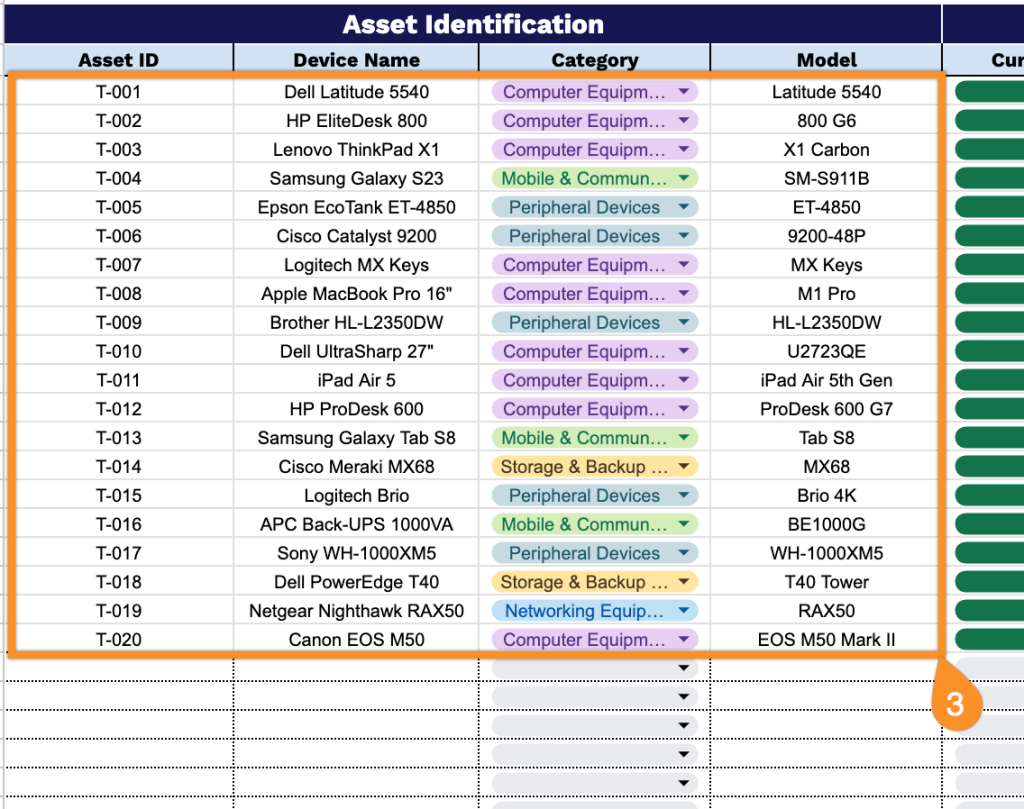 Asset Identification

| Asset ID | Device Name | Category | Model | Cur |
|---|---|---|---|---|
| T-001 | Dell Latitude 5540 | Computer Equipm… | Latitude 5540 | |
| T-002 | HP EliteDesk 800 | Computer Equipm… | 800 G6 | |
| T-003 | Lenovo ThinkPad X1 | Computer Equipm… | X1 Carbon | |
| T-004 | Samsung Galaxy S23 | Mobile & Commun… | SM-S911B | |
| T-005 | Epson EcoTank ET-4850 | Peripheral Devices | ET-4850 | |
| T-006 | Cisco Catalyst 9200 | Peripheral Devices | 9200-48P | |
| T-007 | Logitech MX Keys | Computer Equipm… | MX Keys | |
| T-008 | Apple MacBook Pro 16" | Computer Equipm… | M1 Pro | |
| T-009 | Brother HL-L2350DW | Peripheral Devices | HL-L2350DW | |
| T-010 | Dell UltraSharp 27" | Computer Equipm… | U2723QE | |
| T-011 | iPad Air 5 | Computer Equipm… | iPad Air 5th Gen | |
| T-012 | HP ProDesk 600 | Computer Equipm… | ProDesk 600 G7 | |
| T-013 | Samsung Galaxy Tab S8 | Mobile & Commun… | Tab S8 | |
| T-014 | Cisco Meraki MX68 | Storage & Backup … | MX68 | |
| T-015 | Logitech Brio | Peripheral Devices | Brio 4K | |
| T-016 | APC Back-UPS 1000VA | Mobile & Commun… | BE1000G | |
| T-017 | Sony WH-1000XM5 | Peripheral Devices | WH-1000XM5 | |
| T-018 | Dell PowerEdge T40 | Storage & Backup … | T40 Tower | |
| T-019 | Netgear Nighthawk RAX50 | Networking Equip… | RAX50 | |
| T-020 | Canon EOS M50 | Computer Equipm… | EOS M50 Mark II | |

3